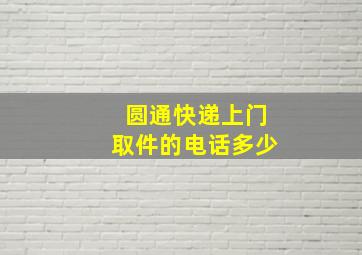 圆通快递上门
取件的电话多少